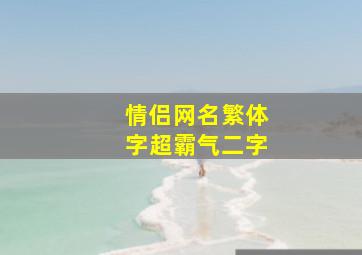 情侣网名繁体字超霸气二字